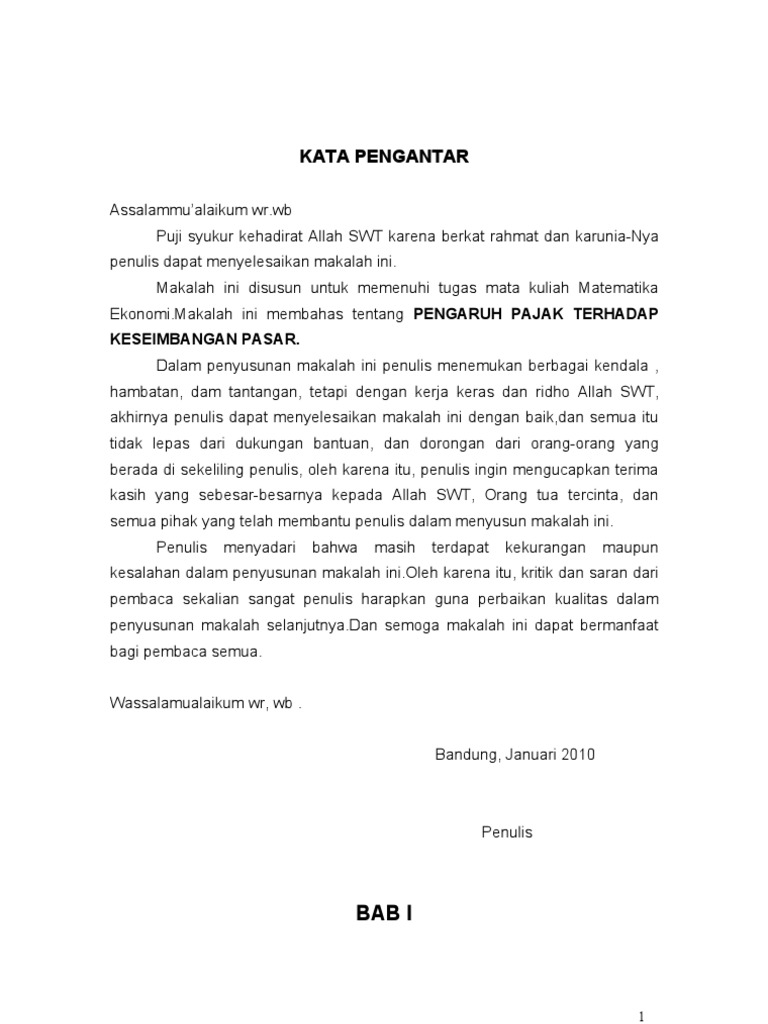 KATA PENGANTAR

Assalammu'alaikum wr.wb

Puji syukur kehadirat Allah SWT karena berkat rahmat dan karunia-Nya penulis dapat menyelesaikan makalah ini.

Makalah ini disusun untuk memenuhi tugas mata kuliah Matematika Ekonomi.Makalah ini membahas tentang PENGARUH PAJAK TERHADAP KESEIMBANGAN PASAR.

Dalam penyusunan makalah ini penulis menemukan berbagai kendala , hambatan, dam tantangan, tetapi dengan kerja keras dan ridho Allah SWT, akhirnya penulis dapat menyelesaikan makalah ini dengan baik,dan semua itu tidak lepas dari dukungan bantuan, dan dorongan dari orang-orang yang berada di sekeliling penulis, oleh karena itu, penulis ingin mengucapkan terima kasih yang sebesar-besarnya kepada Allah SWT, Orang tua tercinta, dan semua pihak yang telah membantu penulis dalam menyusun makalah ini.

Penulis menyadari bahwa masih terdapat kekurangan maupun kesalahan dalam penyusunan makalah ini.Oleh karena itu, kritik dan saran dari pembaca sekalian sangat penulis harapkan guna perbaikan kualitas dalam penyusunan makalah selanjutnya.Dan semoga makalah ini dapat bermanfaat bagi pembaca semua.

Wassalamualaikum wr, wb .

Bandung, Januari 2010

Penulis

BAB I

1